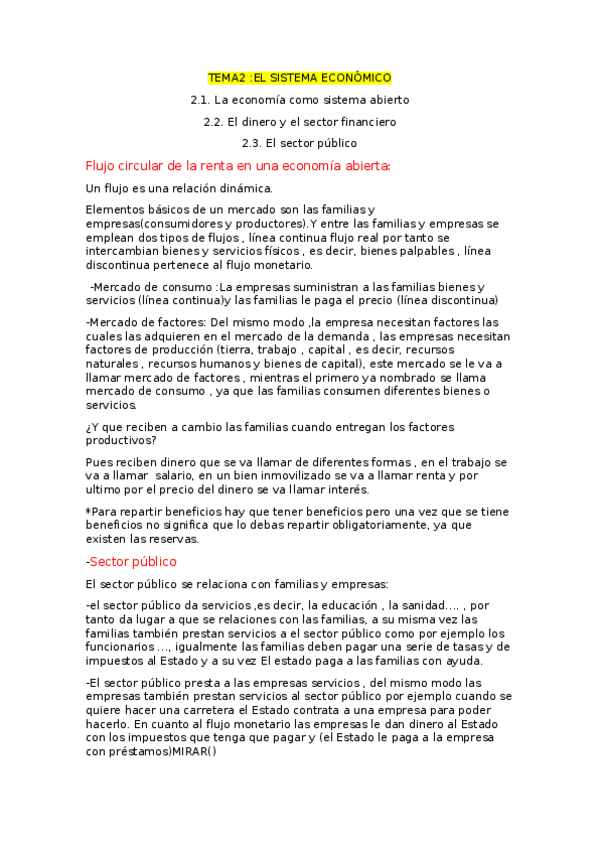 TEMA2 :EL SISTEMA ECONÓMICO

2.1. La economía como sistema abierto

2.2. El dinero y el sector financiero

2.3. El sector público

Flujo circular de la renta en una economía abierta:

Un flujo es una relación dinámica.

Elementos básicos de un mercado son las familias y empresas(consumidores y productores).Y entre las familias y empresas se emplean dos tipos de flujos , línea continua flujo real por tanto se intercambian bienes y servicios físicos , es decir, bienes palpables , línea discontinua pertenece al flujo monetario.

-Mercado de consumo :La empresas suministran a las familias bienes y servicios (línea continua)y las familias le paga el precio (línea discontinua)

-Mercado de factores: Del mismo modo ,la empresa necesitan factores las cuales las adquieren en el mercado de la demanda , las empresas necesitan factores de producción (tierra, trabajo , capital , es decir, recursos naturales , recursos humanos y bienes de capital), este mercado se le va a llamar mercado de factores , mientras el primero ya nombrado se llama mercado de consumo , ya que las familias consumen diferentes bienes o servicios.

¿Y que reciben a cambio las familias cuando entregan los factores productivos?

Pues reciben dinero que se va llamar de diferentes formas , en el trabajo se va a llamar salario, en un bien inmovilizado se va a llamar renta y por ultimo por el precio del dinero se va llamar interés.

*Para repartir beneficios hay que tener beneficios pero una vez que se tiene beneficios no significa que lo debas repartir obligatoriamente, ya que existen las reservas.

-Sector público

El sector público se relaciona con familias y empresas:

-el sector público da servicios ,es decir, la educación , la sanidad.... , por tanto da lugar a que se relaciones con las familias, a su misma vez las familias también prestan servicios a el sector público como por ejemplo los funcionarios ..., igualmente las familias deben pagar una serie de tasas y de impuestos al Estado y a su vez El estado paga a las familias con ayuda.

-El sector público presta a las empresas servicios , del mismo modo las empresas también prestan servicios al sector público por ejemplo cuando se quiere hacer una carretera el Estado contrata a una empresa para poder hacerlo. En cuanto al flujo monetario las empresas le dan dinero al Estado con los impuestos que tenga que pagar y (el Estado le paga a la empresa con préstamos)MIRAR()